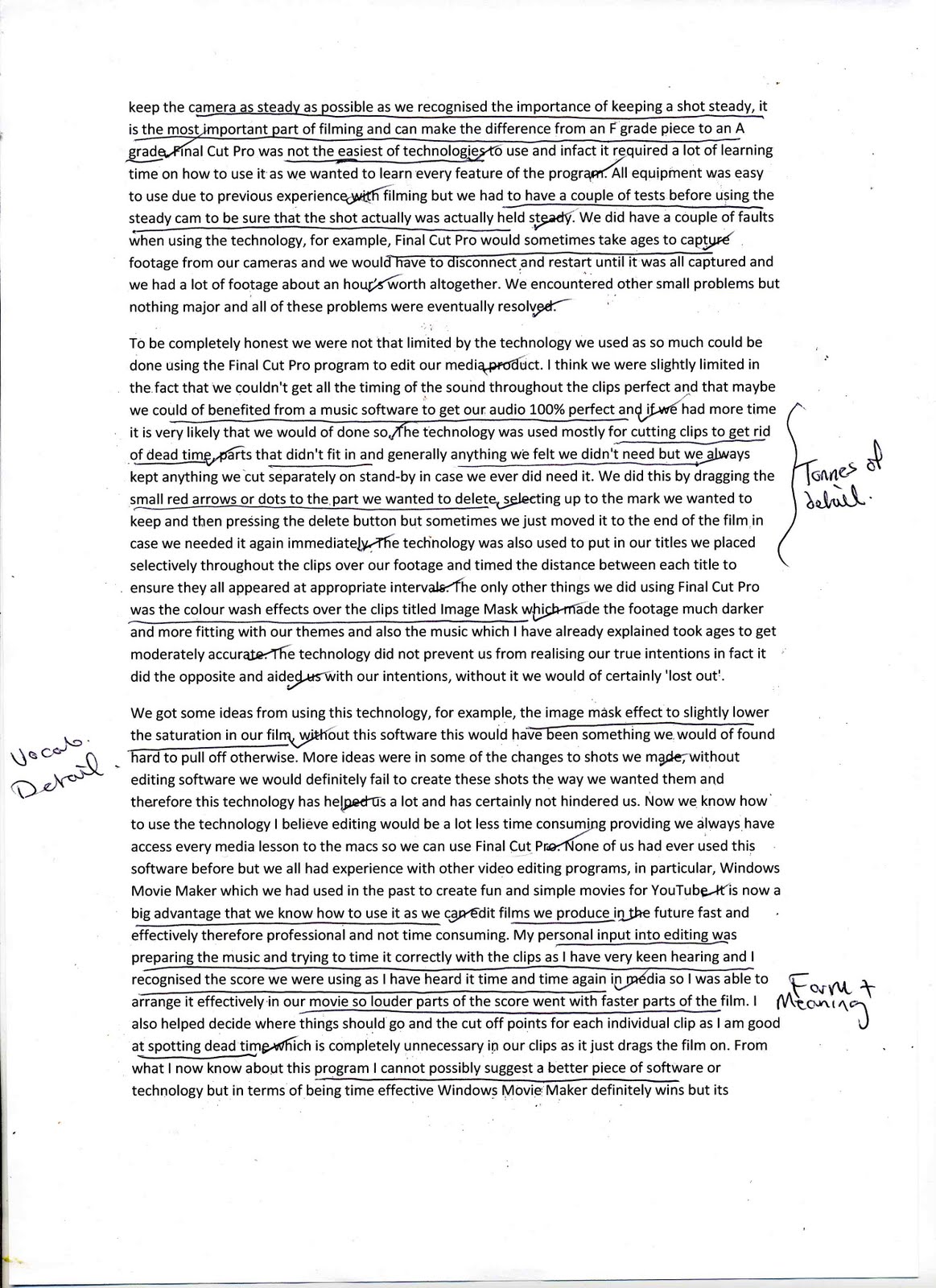 keep the camera as steady as possible as we recognised the importance of keeping a shot steady, it is the most important part of filming and can make the difference from an F grade piece to an A grade. Final Cut Pro was not the easiest of technologies to use and infact it required a lot of learning time on how to use it as we wanted to learn every feature of the program. All equipment was easy to use due to previous experience with filming but we had to have a couple of tests before using the steady cam to be sure that the shot actually was actually held steady. We did have a couple of faults when using the technology, for example, Final Cut Pro would sometimes take ages to capture footage from our cameras and we would have to disconnect and restart until it was all captured and we had a lot of footage about an hour's worth altogether. We encountered other small problems but nothing major and all of these problems were eventually resolved.

To be completely honest we were not that limited by the technology we used as so much could be done using the Final Cut Pro program to edit our media product. I think we were slightly limited in the fact that we couldn't get all the timing of the sound throughout the clips perfect and that maybe we could of benefited from a music software to get our audio 100% perfect and if we had more time it is very likely that we would of done so. The technology was used mostly for cutting clips to get rid of dead time, parts that didn't fit in and generally anything we felt we didn't need but we always kept anything we cut separately on stand-by in case we ever did need it. We did this by dragging the small red arrows or dots to the part we wanted to delete, selecting up to the mark we wanted to keep and then pressing the delete button but sometimes we just moved it to the end of the film in case we needed it again immediately. The technology was also used to put in our titles we placed selectively throughout the clips over our footage and timed the distance between each title to ensure they all appeared at appropriate intervals. The only other things we did using Final Cut Pro was the colour wash effects over the clips titled Image Mask which made the footage much darker and more fitting with our themes and also the music which I have already explained took ages to get moderately accurate. The technology did not prevent us from realising our true intentions in fact it did the opposite and aided us with our intentions, without it we would of certainly 'lost out'.

Tonnes of detail.

We got some ideas from using this technology, for example, the image mask effect to slightly lower the saturation in our film, without this software this would have been something we would of found hard to pull off otherwise. More ideas were in some of the changes to shots we made, without editing software we would definitely fail to create these shots the way we wanted them and therefore this technology has helped us a lot and has certainly not hindered us. Now we know how to use the technology I believe editing would be a lot less time consuming providing we always have access every media lesson to the macs so we can use Final Cut Pro. None of us had ever used this software before but we all had experience with other video editing programs, in particular, Windows Movie Maker which we had used in the past to create fun and simple movies for YouTube. It is now a big advantage that we know how to use it as we can edit films we produce in the future fast and effectively therefore professional and not time consuming. My personal input into editing was preparing the music and trying to time it correctly with the clips as I have very keen hearing and I recognised the score we were using as I have heard it time and time again in media so I was able to arrange it effectively in our movie so louder parts of the score went with faster parts of the film. I also helped decide where things should go and the cut off points for each individual clip as I am good at spotting dead time which is completely unnecessary in our clips as it just drags the film on. From what I now know about this program I cannot possibly suggest a better piece of software or technology but in terms of being time effective Windows Movie Maker definitely wins but its

Vocab. Detail.

Form + Meaning